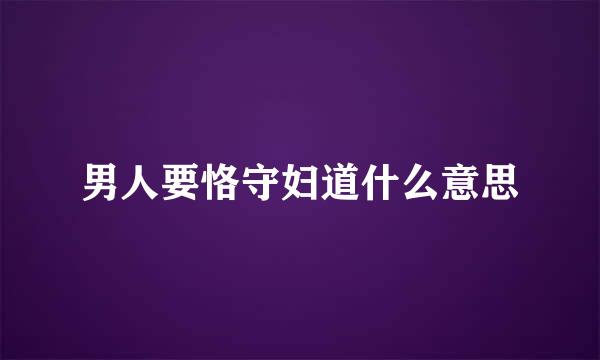 男人要恪守妇道什么意思